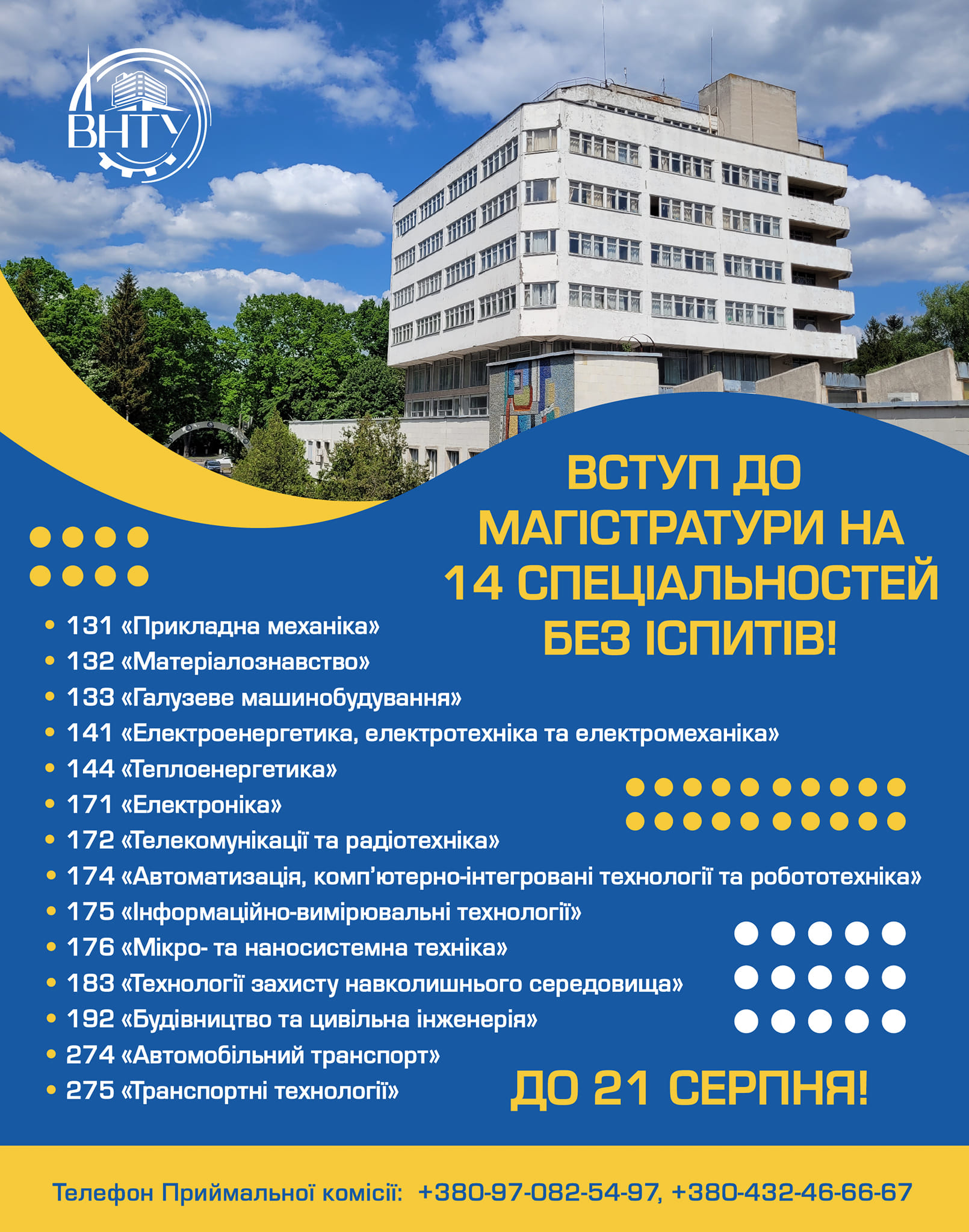 ВНТУ

ВСТУП ДО МАГІСТРАТУРИ НА 14 СПЕЦІАЛЬНОСТЕЙ БЕЗ ІСПИТІВ!

• 131 «Прикладна механіка»
• 132 «Матеріалознавство»
• 133 «Галузеве машинобудування»
• 141 «Електроенергетика, електротехніка та електромеханіка»
• 144 «Теплоенергетика»
• 171 «Електроніка»
• 172 «Телекомунікації та радіотехніка»
• 174 «Автоматизація, комп'ютерно-інтегровані технології та робототехніка»
• 175 «Інформаційно-вимірювальні технології»
• 176 «Мікро- та наносистемна техніка»
• 183 «Технології захисту навколишнього середовища»
• 192 «Будівництво та цивільна інженерія»
• 274 «Автомобільний транспорт»
• 275 «Транспортні технології»

ДО 21 СЕРПНЯ!

Телефон Приймальної комісії: +380-97-082-54-97, +380-432-46-66-67